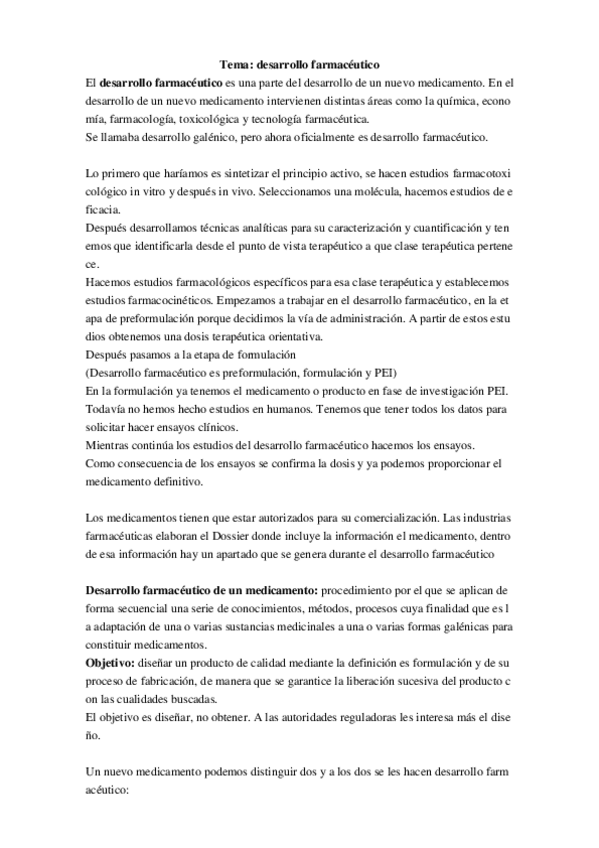 Tema: desarrollo farmacéutico

El desarrollo farmacéutico es una parte del desarrollo de un nuevo medicamento. En el desarrollo de un nuevo medicamento intervienen distintas áreas como la química, econo mía, farmacología, toxicológica y tecnología farmacéutica.
Se llamaba desarrollo galénico, pero ahora oficialmente es desarrollo farmacéutico.

Lo primero que haríamos es sintetizar el principio activo, se hacen estudios farmacotoxi cológico in vitro y después in vivo. Seleccionamos una molécula, hacemos estudios de e ficacia.
Después desarrollamos técnicas analíticas para su caracterización y cuantificación y ten emos que identificarla desde el punto de vista terapéutico a que clase terapéutica pertene ce.
Hacemos estudios farmacológicos específicos para esa clase terapéutica y establecemos estudios farmacocinéticos. Empezamos a trabajar en el desarrollo farmacéutico, en la et apa de preformulación porque decidimos la vía de administración. A partir de estos estu dios obtenemos una dosis terapéutica orientativa.
Después pasamos a la etapa de formulación
(Desarrollo farmacéutico es preformulación, formulación y PEI)
En la formulación ya tenemos el medicamento o producto en fase de investigación PEI.
Todavía no hemos hecho estudios en humanos. Tenemos que tener todos los datos para solicitar hacer ensayos clínicos.
Mientras continúa los estudios del desarrollo farmacéutico hacemos los ensayos.
Como consecuencia de los ensayos se confirma la dosis y ya podemos proporcionar el medicamento definitivo.

Los medicamentos tienen que estar autorizados para su comercialización. Las industrias farmacéuticas elaboran el Dossier donde incluye la información el medicamento, dentro de esa información hay un apartado que se genera durante el desarrollo farmacéutico

Desarrollo farmacéutico de un medicamento: procedimiento por el que se aplican de forma secuencial una serie de conocimientos, métodos, procesos cuya finalidad que es l a adaptación de una o varias sustancias medicinales a una o varias formas galénicas para constituir medicamentos.
Objetivo: diseñar un producto de calidad mediante la definición es formulación y de su proceso de fabricación, de manera que se garantice la liberación sucesiva del producto c on las cualidades buscadas.
El objetivo es diseñar, no obtener. A las autoridades reguladoras les interesa más el dise ño.

Un nuevo medicamento podemos distinguir dos y a los dos se les hacen desarrollo farm acéutico: